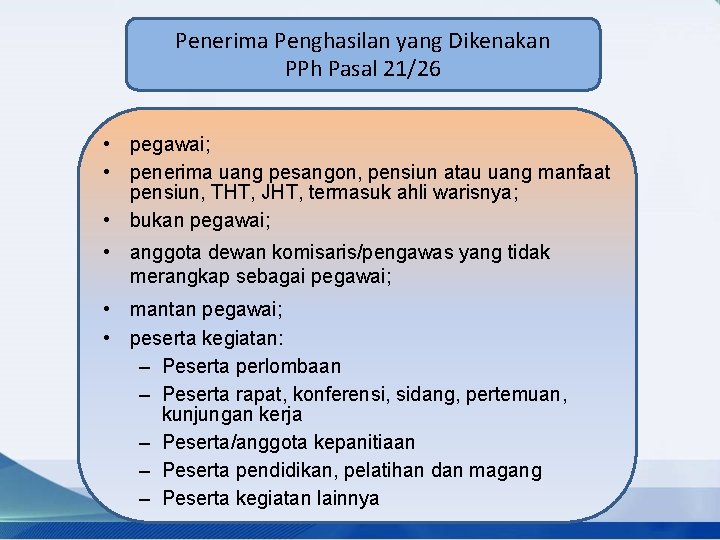 Penerima Penghasilan yang Dikenakan PPh Pasal 21/26

• pegawai;
• penerima uang pesangon, pensiun atau uang manfaat pensiun, THT, JHT, termasuk ahli warisnya;
• bukan pegawai;
• anggota dewan komisaris/pengawas yang tidak merangkap sebagai pegawai;
• mantan pegawai;
• peserta kegiatan:
– Peserta perlombaan
– Peserta rapat, konferensi, sidang, pertemuan, kunjungan kerja
– Peserta/anggota kepanitiaan
– Peserta pendidikan, pelatihan dan magang
– Peserta kegiatan lainnya